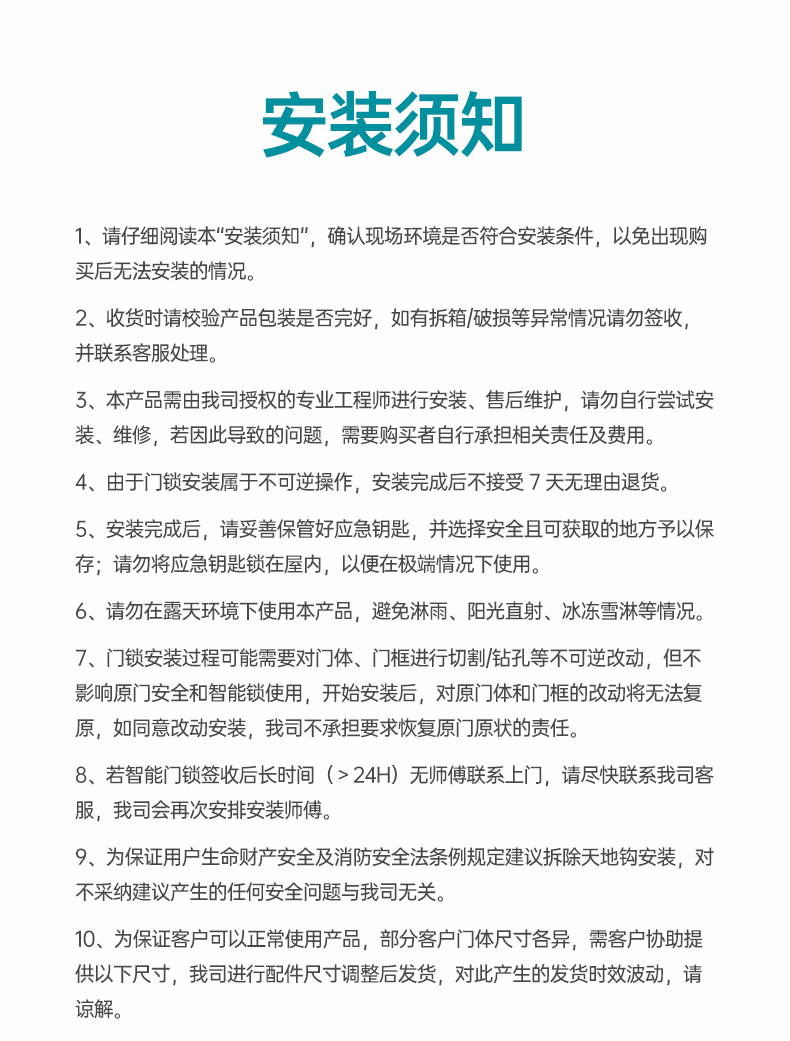 安装须知

1、请仔细阅读本“安装须知”，确认现场环境是否符合安装条件，以免出现购买后无法安装的情况。

2、收货时请校验产品包装是否完好，如有拆箱/破损等异常情况请勿签收，并联系客服处理。

3、本产品需由我司授权的专业工程师进行安装、售后维护，请勿自行尝试安装、维修，若因此导致的问题，需要购买者自行承担相关责任及费用。

4、由于门锁安装属于不可逆操作，安装完成后不接受 7 天无理由退货。

5、安装完成后，请妥善保管好应急钥匙，并选择安全且可获取的地方予以保存；请勿将应急钥匙锁在屋内，以便在极端情况下使用。

6、请勿在露天环境下使用本产品，避免淋雨、阳光直射、冰冻雪淋等情况。

7、门锁安装过程可能需要对门体、门框进行切割/钻孔等不可逆改动，但不影响原门安全和智能锁使用，开始安装后，对原门体和门框的改动将无法复原，如同意改动安装，我司不承担要求恢复原门原状的责任。

8、若智能门锁签收后长时间（＞24H）无师傅联系上门，请尽快联系我司客服，我司会再次安排安装师傅。

9、为保证用户生命财产安全及消防安全法条例规定建议拆除天地钩安装，对不采纳建议产生的任何安全问题与我司无关。

10、为保证客户可以正常使用产品，部分客户门体尺寸各异，需客户协助提供以下尺寸，我司进行配件尺寸调整后发货，对此产生的发货时效波动，请谅解。